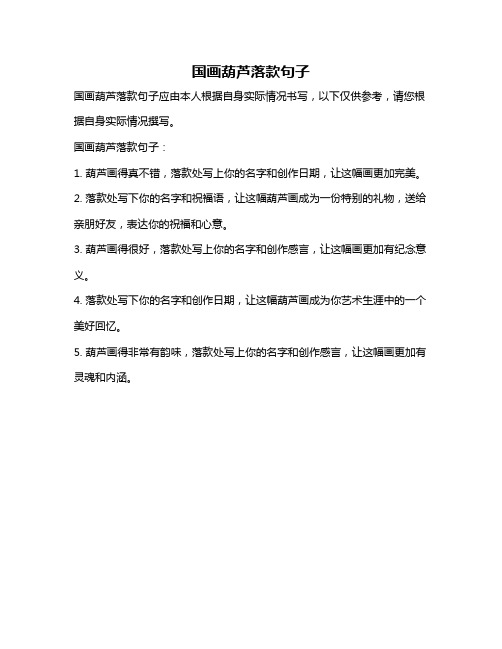 国画葫芦落款句子

国画葫芦落款句子应由本人根据自身实际情况书写，以下仅供参考，请您根据自身实际情况撰写。

国画葫芦落款句子：

1. 葫芦画得真不错，落款处写上你的名字和创作日期，让这幅画更加完美。

2. 落款处写下你的名字和祝福语，让这幅葫芦画成为一份特别的礼物，送给亲朋好友，表达你的祝福和心意。

3. 葫芦画得很好，落款处写上你的名字和创作感言，让这幅画更加有纪念意义。

4. 落款处写下你的名字和创作日期，让这幅葫芦画成为你艺术生涯中的一个美好回忆。

5. 葫芦画得非常有韵味，落款处写上你的名字和创作感言，让这幅画更加有灵魂和内涵。